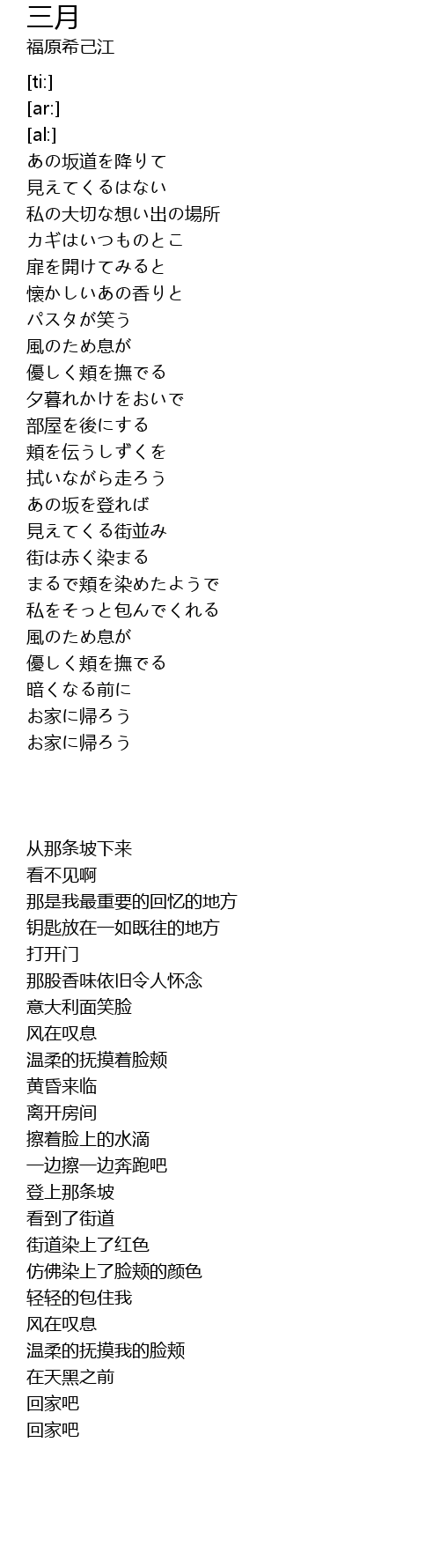 三月
福原希己江

[ti:]
[ar:]
[al:]
あの坂道を降りて
見えてくるはない
私の大切な想い出の場所
カギはいつものとこ
扉を開けてみると
懐かしいあの香りと
パスタが笑う
風のため息が
優しく頬を撫でる
夕暮れかけをおいで
部屋を後にする
頬を伝うしずくを
拭いながら走ろう
あの坂を登れば
見えてくる街並み
街は赤く染まる
まるで頬を染めたようで
私をそっと包んでくれる
風のため息が
優しく頬を撫でる
暗くなる前に
お家に帰ろう
お家に帰ろう

从那条坡下来
看不见啊
那是我最重要的回忆的地方
钥匙放在一如既往的地方
打开门
那股香味依旧令人怀念
意大利面笑脸
风在叹息
温柔的抚摸着脸颊
黄昏来临
离开房间
擦着脸上的水滴
一边擦一边奔跑吧
登上那条坡
看到了街道
街道染上了红色
仿佛染上了脸颊的颜色
轻轻的包住我
风在叹息
温柔的抚摸我的脸颊
在天黑之前
回家吧
回家吧